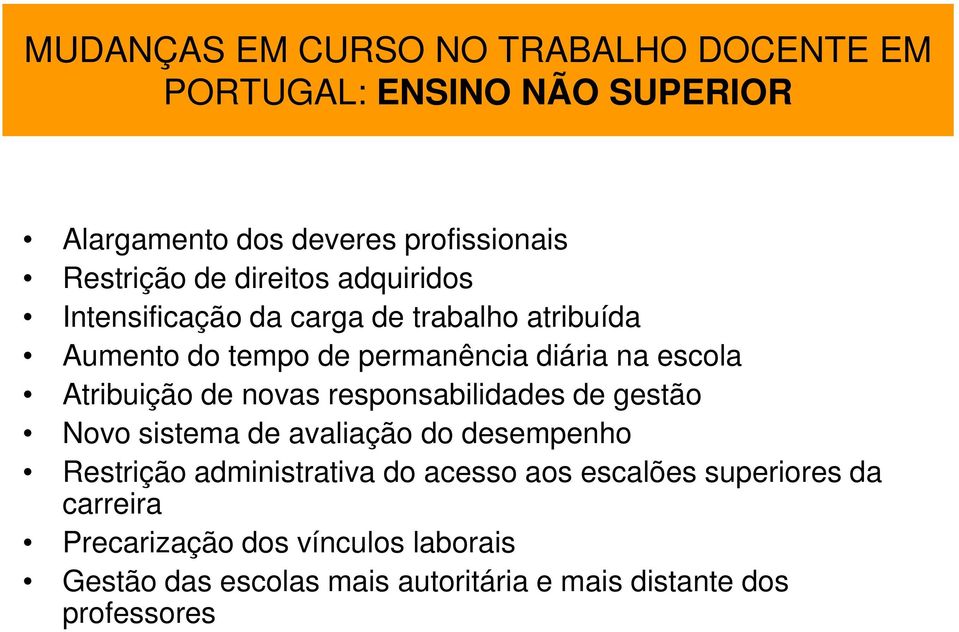 MUDANÇAS EM CURSO NO TRABALHO DOCENTE EM PORTUGAL: ENSINO NÃO SUPERIOR

• Alargamento dos deveres profissionais
• Restrição de direitos adquiridos
• Intensificação da carga de trabalho atribuída
• Aumento do tempo de permanência diária na escola
• Atribuição de novas responsabilidades de gestão
• Novo sistema de avaliação do desempenho
• Restrição administrativa do acesso aos escalões superiores da carreira
• Precarização dos vínculos laborais
• Gestão das escolas mais autoritária e mais distante dos professores